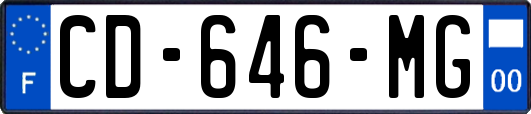 F
CD-646-MG
00